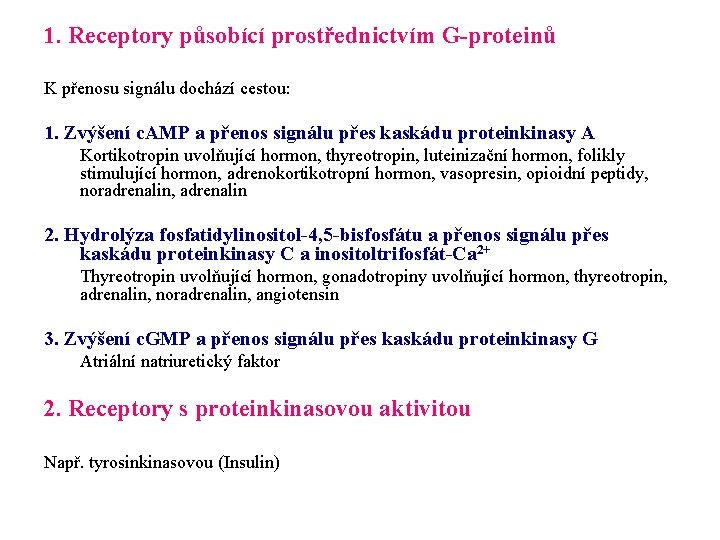 1. Receptory působící prostřednictvím G-proteinů

K přenosu signálu dochází cestou:

1. Zvýšení cAMP a přenos signálu přes kaskádu proteinkinasy A
Kortikotropin uvolňující hormon, thyreotropin, luteinizační hormon, folikly stimulující hormon, adrenokortikotropní hormon, vasopresin, opioidní peptidy, noradrenalin, adrenalin

2. Hydrolýza fosfatidylinositol-4,5-bisfosfátu a přenos signálu přes kaskádu proteinkinasy C a inositoltrifosfát-$Ca^{2+}$
Thyreotropin uvolňující hormon, gonadotropiny uvolňující hormon, thyreotropin, adrenalin, noradrenalin, angiotensin

3. Zvýšení cGMP a přenos signálu přes kaskádu proteinkinasy G
Atriální natriuretický faktor

2. Receptory s proteinkinasovou aktivitou

Např. tyrosinkinasovou (Insulin)